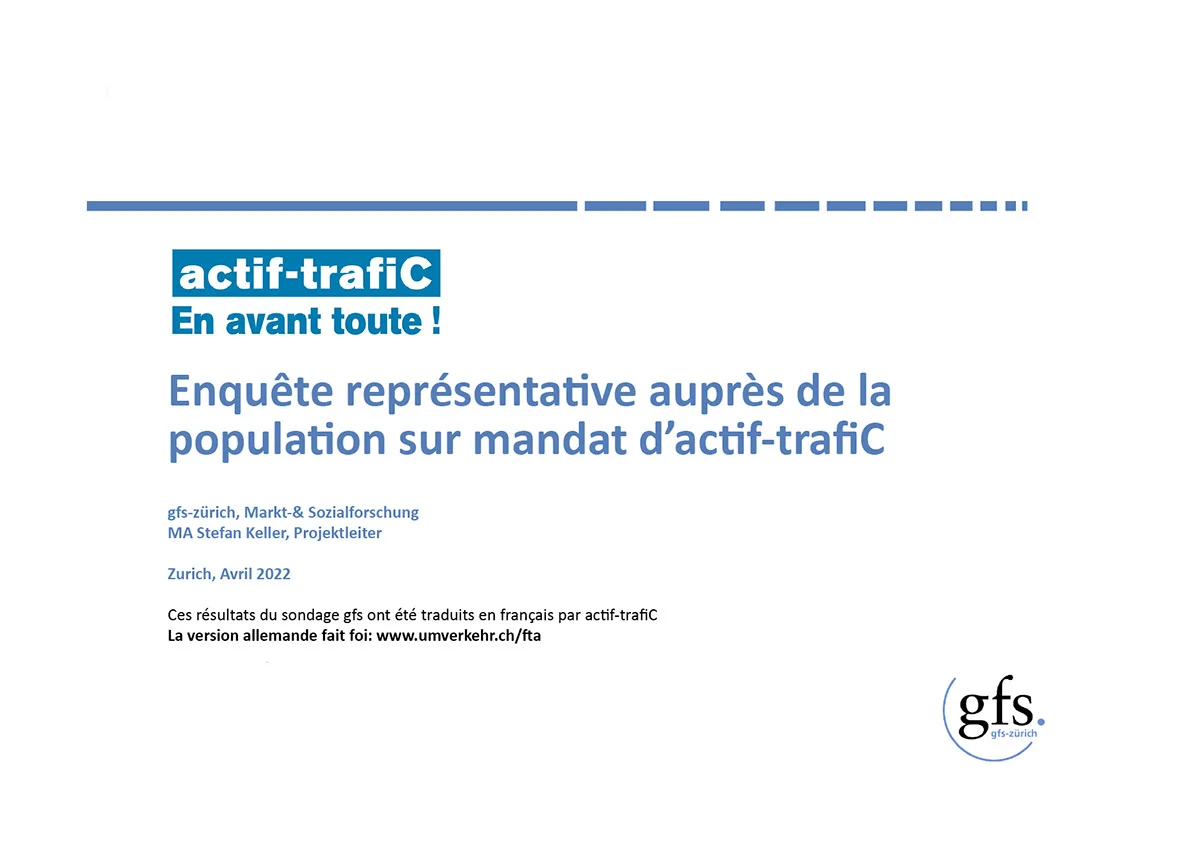 actif-trafiC
En avant toute !

Enquête représentative auprès de la population sur mandat d'actif-trafiC

gfs-zürich, Markt-& Sozialforschung
MA Stefan Keller, Projektleiter

Zurich, Avril 2022

Ces résultats du sondage gfs ont été traduits en français par actif-trafiC
La version allemande fait foi: www.umverkehr.ch/fta

gfs.
gfs-zürich